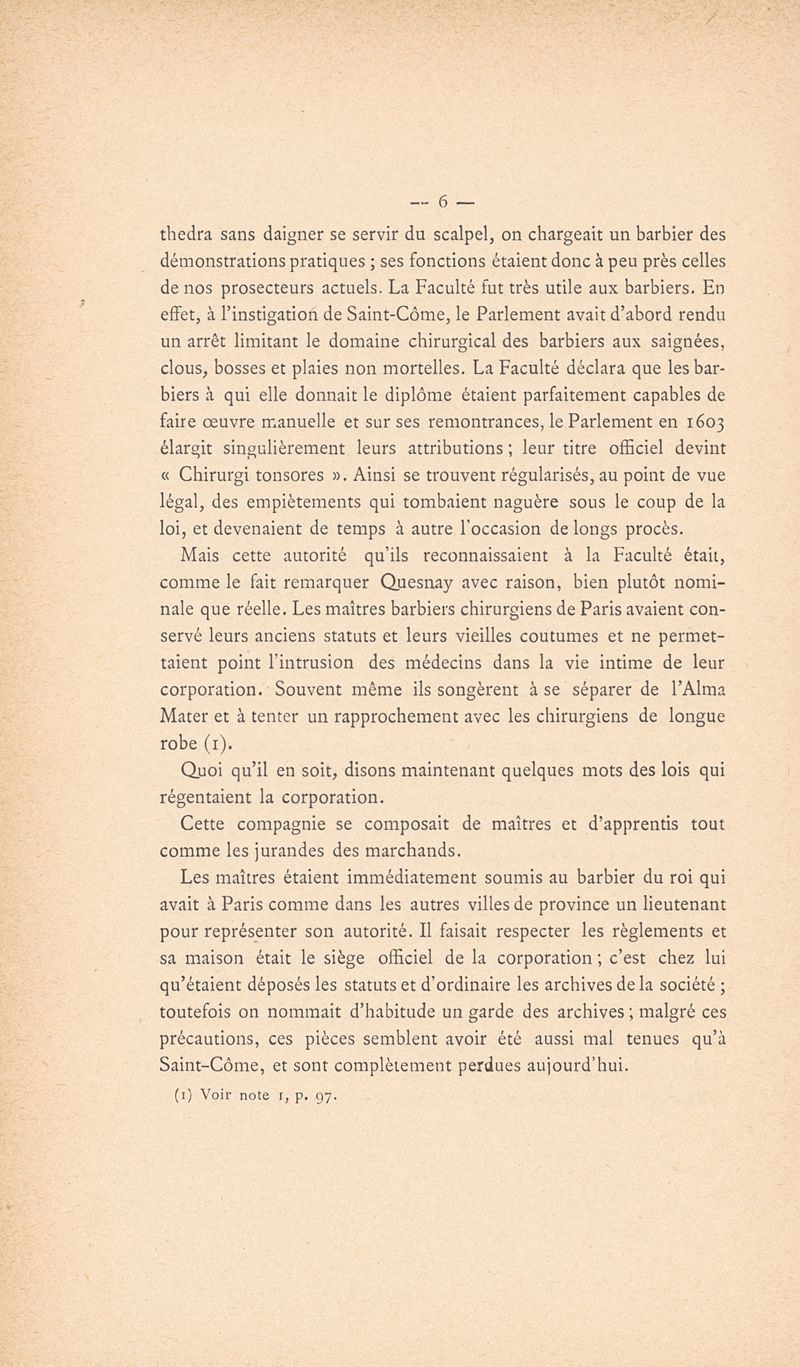 — 6 —

thedra sans daigner se servir du scalpel, on chargeait un barbier des démonstrations pratiques ; ses fonctions étaient donc à peu près celles de nos prosecteurs actuels. La Faculté fut très utile aux barbiers. En effet, à l'instigation de Saint-Côme, le Parlement avait d'abord rendu un arrêt limitant le domaine chirurgical des barbiers aux saignées, clous, bosses et plaies non mortelles. La Faculté déclara que les barbiers à qui elle donnait le diplôme étaient parfaitement capables de faire œuvre manuelle et sur ses remontrances, le Parlement en 1603 élargit singulièrement leurs attributions ; leur titre officiel devint « Chirurgi tonsores ». Ainsi se trouvent régularisés, au point de vue légal, des empiètements qui tombaient naguère sous le coup de la loi, et devenaient de temps à autre l'occasion de longs procès.

Mais cette autorité qu'ils reconnaissaient à la Faculté était, comme le fait remarquer Quesnay avec raison, bien plutôt nominale que réelle. Les maîtres barbiers chirurgiens de Paris avaient conservé leurs anciens statuts et leurs vieilles coutumes et ne permettaient point l'intrusion des médecins dans la vie intime de leur corporation. Souvent même ils songèrent à se séparer de l'Alma Mater et à tenter un rapprochement avec les chirurgiens de longue robe (1).

Quoi qu'il en soit, disons maintenant quelques mots des lois qui régentaient la corporation.

Cette compagnie se composait de maîtres et d'apprentis tout comme les jurandes des marchands.

Les maîtres étaient immédiatement soumis au barbier du roi qui avait à Paris comme dans les autres villes de province un lieutenant pour représenter son autorité. Il faisait respecter les règlements et sa maison était le siège officiel de la corporation ; c'est chez lui qu'étaient déposés les statuts et d'ordinaire les archives de la société ; toutefois on nommait d'habitude un garde des archives ; malgré ces précautions, ces pièces semblent avoir été aussi mal tenues qu'à Saint-Côme, et sont complètement perdues aujourd'hui.

(1) Voir note 1, p. 97.